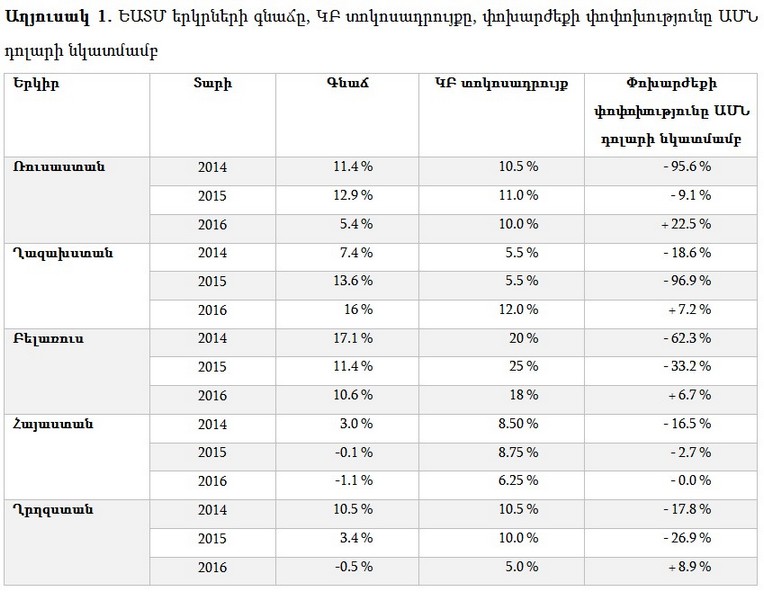 **Աղյուսակ 1**. ԵԱՏՄ երկրների գնաճը, ԿԲ տոկոսադրույքը, փոխարժեքի փոփոխությունը ԱՄՆ դոլարի նկատմամբ

| Երկիր | Տարի | Գնաճ | ԿԲ տոկոսադրույք | Փոխարժեքի փոփոխությունը ԱՄՆ դոլարի նկատմամբ |
|---|---|---|---|---|
| Ռուսաստան | 2014 | 11.4 % | 10.5 % | - 95.6 % |
| | 2015 | 12.9 % | 11.0 % | - 9.1 % |
| | 2016 | 5.4 % | 10.0 % | + 22.5 % |
| Ղազախստան | 2014 | 7.4 % | 5.5 % | - 18.6 % |
| | 2015 | 13.6 % | 5.5 % | - 96.9 % |
| | 2016 | 16 % | 12.0 % | + 7.2 % |
| Բելառուս | 2014 | 17.1 % | 20 % | - 62.3 % |
| | 2015 | 11.4 % | 25 % | - 33.2 % |
| | 2016 | 10.6 % | 18 % | + 6.7 % |
| Հայաստան | 2014 | 3.0 % | 8.50 % | - 16.5 % |
| | 2015 | -0.1 % | 8.75 % | - 2.7 % |
| | 2016 | -1.1 % | 6.25 % | - 0.0 % |
| Ղրղզստան | 2014 | 10.5 % | 10.5 % | - 17.8 % |
| | 2015 | 3.4 % | 10.0 % | - 26.9 % |
| | 2016 | -0.5 % | 5.0 % | + 8.9 % |